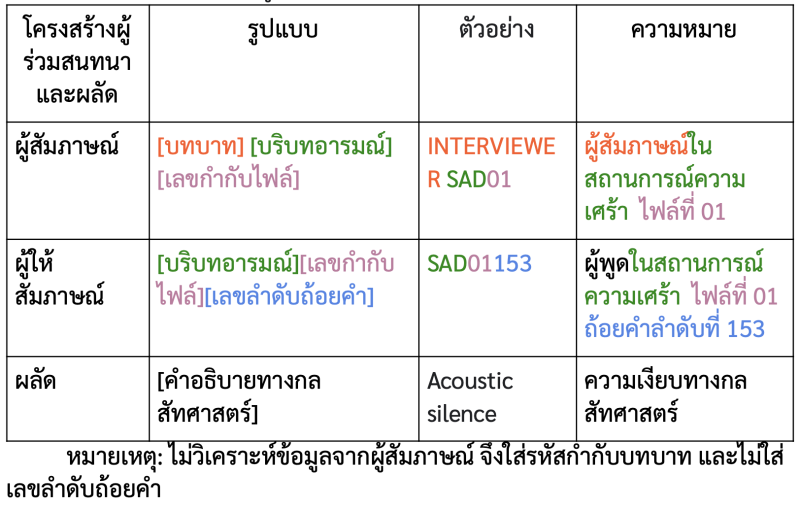 | โครงสร้างผู้ร่วมสนทนาและผลัด | รูปแบบ | ตัวอย่าง | ความหมาย |
|---|---|---|---|
| ผู้สัมภาษณ์ | [บทบาท] [บริบทอารมณ์] [เลขกำกับไฟล์] | INTERVIEWER SAD01 | ผู้สัมภาษณ์ในสถานการณ์ความเศร้า ไฟล์ที่ 01 |
| ผู้ให้สัมภาษณ์ | [บริบทอารมณ์][เลขกำกับไฟล์][เลขลำดับถ้อยคำ] | SAD01153 | ผู้พูดในสถานการณ์ความเศร้า ไฟล์ที่ 01 ถ้อยคำลำดับที่ 153 |
| ผลัด | [คำอธิบายทางกลสัทศาสตร์] | Acoustic silence | ความเงียบทางกลสัทศาสตร์ |

หมายเหตุ: ไม่วิเคราะห์ข้อมูลจากผู้สัมภาษณ์ จึงใส่รหัสกำกับบทบาท และไม่ใส่เลขลำดับถ้อยคำ